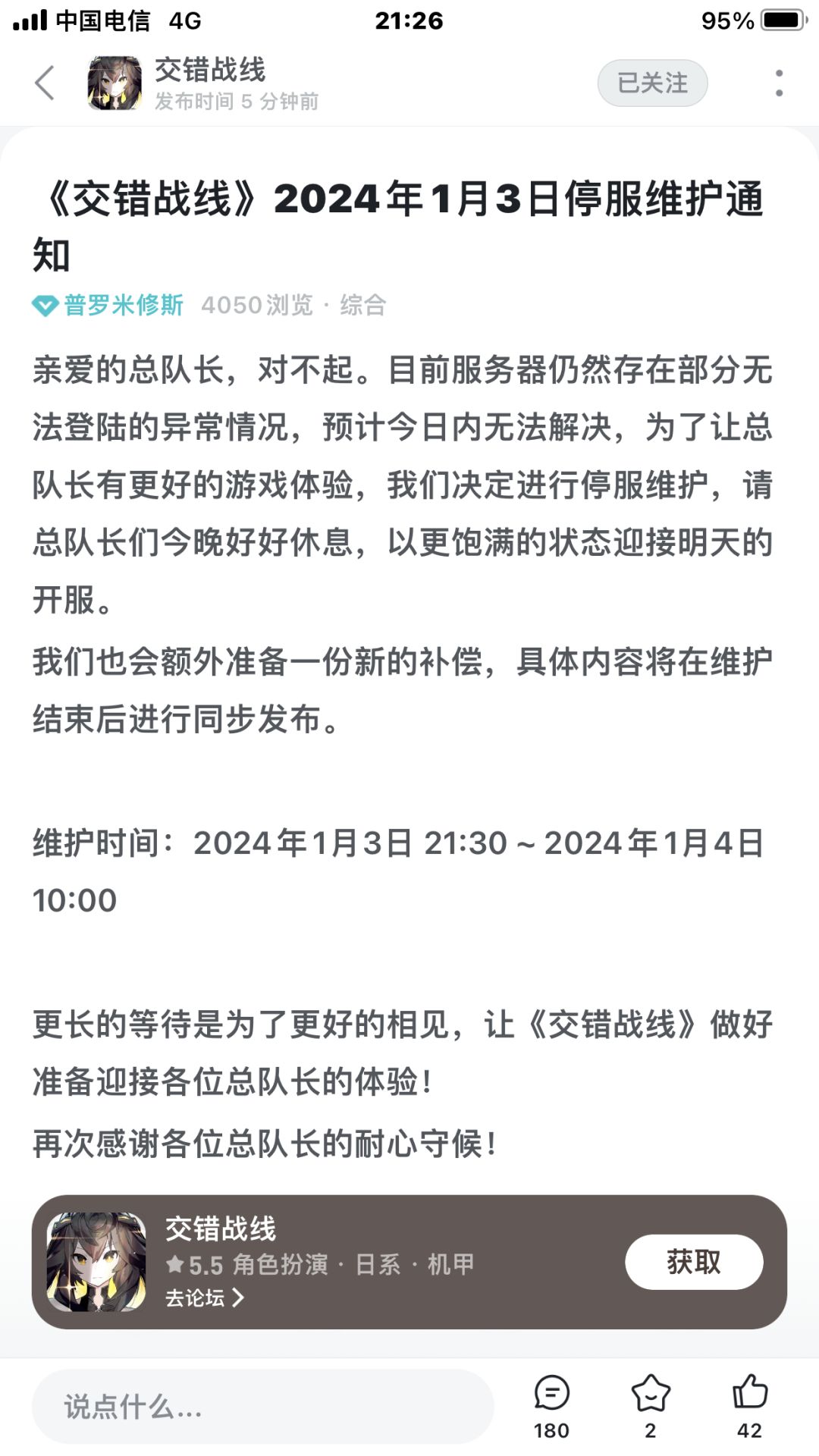 中国电信 4G 21:26 95%

交错战线
发布时间 5 分钟前
已关注

《交错战线》2024年1月3日停服维护通知

普罗米修斯 4050浏览 · 综合

亲爱的总队长，对不起。目前服务器仍然存在部分无法登陆的异常情况，预计今日内无法解决，为了让总队长有更好的游戏体验，我们决定进行停服维护，请总队长们今晚好好休息，以更饱满的状态迎接明天的开服。

我们也会额外准备一份新的补偿，具体内容将在维护结束后进行同步发布。

维护时间：2024年1月3日 21:30 ~ 2024年1月4日 10:00

更长的等待是为了更好的相见，让《交错战线》做好准备迎接各位总队长的体验！

再次感谢各位总队长的耐心守候！

交错战线
5.5 角色扮演 · 日系 · 机甲
去论坛
获取

说点什么...
180
2
42